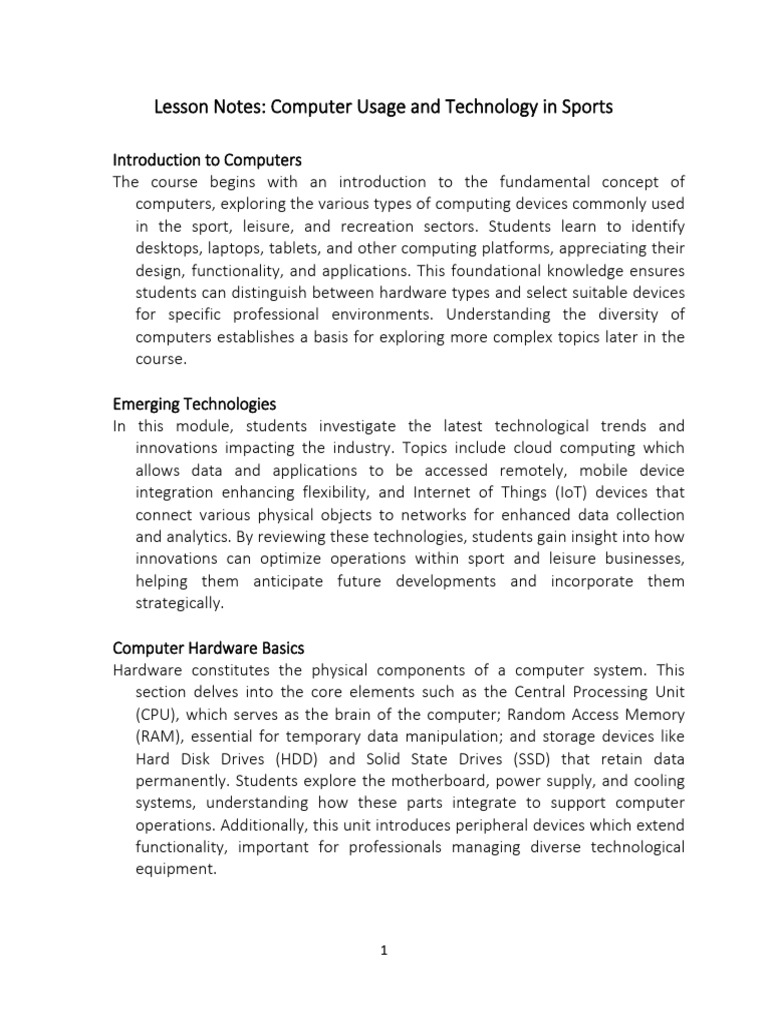 Lesson Notes: Computer Usage and Technology in Sports

Introduction to Computers

The course begins with an introduction to the fundamental concept of computers, exploring the various types of computing devices commonly used in the sport, leisure, and recreation sectors. Students learn to identify desktops, laptops, tablets, and other computing platforms, appreciating their design, functionality, and applications. This foundational knowledge ensures students can distinguish between hardware types and select suitable devices for specific professional environments. Understanding the diversity of computers establishes a basis for exploring more complex topics later in the course.

Emerging Technologies

In this module, students investigate the latest technological trends and innovations impacting the industry. Topics include cloud computing which allows data and applications to be accessed remotely, mobile device integration enhancing flexibility, and Internet of Things (IoT) devices that connect various physical objects to networks for enhanced data collection and analytics. By reviewing these technologies, students gain insight into how innovations can optimize operations within sport and leisure businesses, helping them anticipate future developments and incorporate them strategically.

Computer Hardware Basics

Hardware constitutes the physical components of a computer system. This section delves into the core elements such as the Central Processing Unit (CPU), which serves as the brain of the computer; Random Access Memory (RAM), essential for temporary data manipulation; and storage devices like Hard Disk Drives (HDD) and Solid State Drives (SSD) that retain data permanently. Students explore the motherboard, power supply, and cooling systems, understanding how these parts integrate to support computer operations. Additionally, this unit introduces peripheral devices which extend functionality, important for professionals managing diverse technological equipment.

1